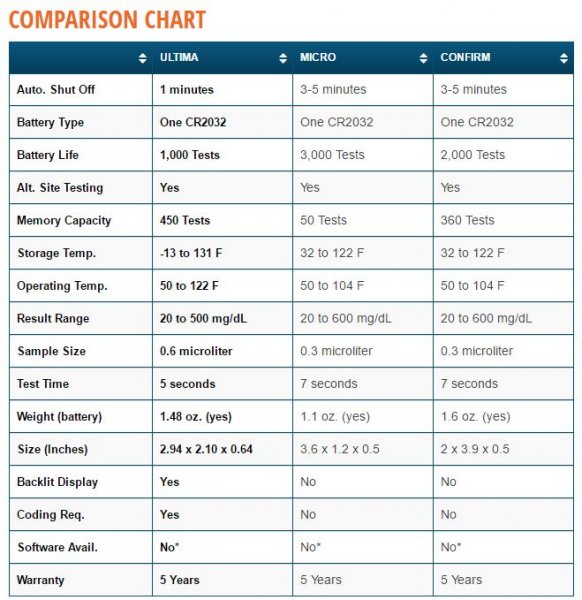 COMPARISON CHART

| | ULTIMA | MICRO | CONFIRM |
|---|---|---|---|
| Auto. Shut Off | 1 minutes | 3-5 minutes | 3-5 minutes |
| Battery Type | One CR2032 | One CR2032 | One CR2032 |
| Battery Life | 1,000 Tests | 3,000 Tests | 2,000 Tests |
| Alt. Site Testing | Yes | Yes | Yes |
| Memory Capacity | 450 Tests | 50 Tests | 360 Tests |
| Storage Temp. | -13 to 131 F | 32 to 122 F | 32 to 122 F |
| Operating Temp. | 50 to 122 F | 50 to 104 F | 50 to 104 F |
| Result Range | 20 to 500 mg/dL | 20 to 600 mg/dL | 20 to 600 mg/dL |
| Sample Size | 0.6 microliter | 0.3 microliter | 0.3 microliter |
| Test Time | 5 seconds | 7 seconds | 7 seconds |
| Weight (battery) | 1.48 oz. (yes) | 1.1 oz. (yes) | 1.6 oz. (yes) |
| Size (Inches) | 2.94 x 2.10 x 0.64 | 3.6 x 1.2 x 0.5 | 2 x 3.9 x 0.5 |
| Backlit Display | Yes | No | No |
| Coding Req. | Yes | No | No |
| Software Avail. | No* | No* | No* |
| Warranty | 5 Years | 5 Years | 5 Years |